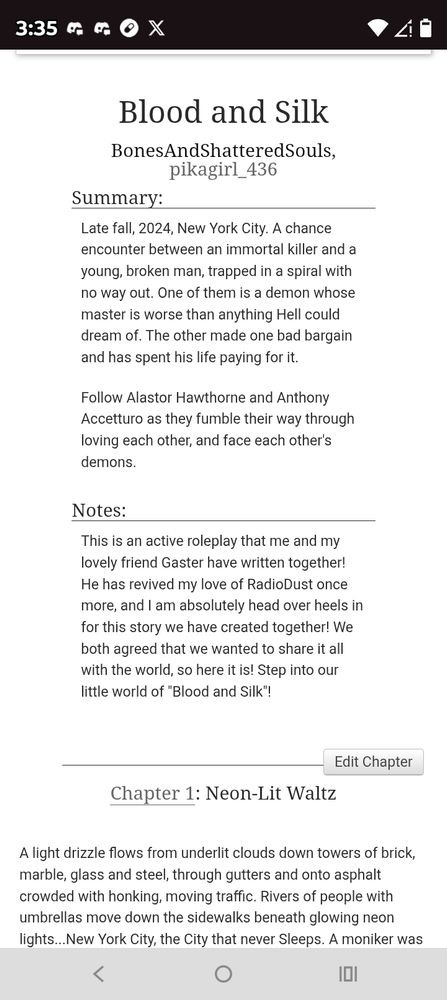 3:35

Blood and Silk

BonesAndShatteredSouls, pikagirl_436

Summary:

Late fall, 2024, New York City. A chance encounter between an immortal killer and a young, broken man, trapped in a spiral with no way out. One of them is a demon whose master is worse than anything Hell could dream of. The other made one bad bargain and has spent his life paying for it.

Follow Alastor Hawthorne and Anthony Accetturo as they fumble their way through loving each other, and face each other's demons.

Notes:

This is an active roleplay that me and my lovely friend Gaster have written together! He has revived my love of RadioDust once more, and I am absolutely head over heels in for this story we have created together! We both agreed that we wanted to share it all with the world, so here it is! Step into our little world of "Blood and Silk"!

Edit Chapter

Chapter 1: Neon-Lit Waltz

A light drizzle flows from underlit clouds down towers of brick, marble, glass and steel, through gutters and onto asphalt crowded with honking, moving traffic. Rivers of people with umbrellas move down the sidewalks beneath glowing neon lights...New York City, the City that never Sleeps. A moniker was